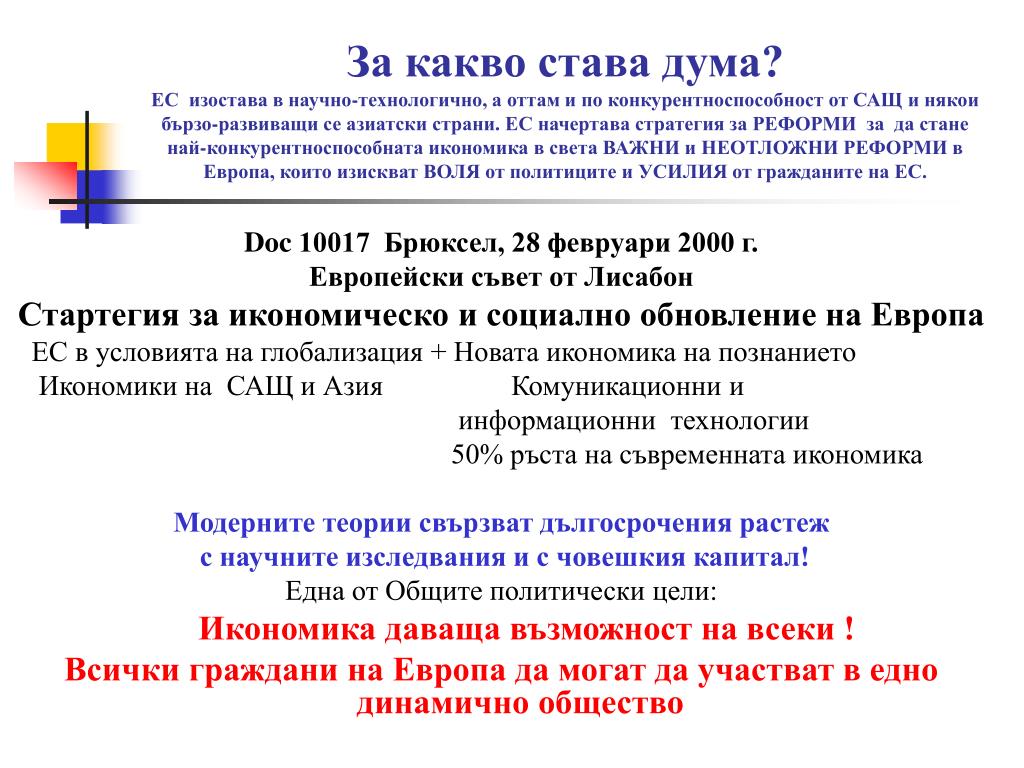 За какво става дума?

ЕС изостава в научно-технологично, а оттам и по конкурентноспособност от САЩ и някои бързо-развиващи се азиатски страни. ЕС начертава стратегия за РЕФОРМИ за да стане най-конкурентноспособната икономика в света ВАЖНИ и НЕОТЛОЖНИ РЕФОРМИ в Европа, които изискват ВОЛЯ от политиците и УСИЛИЯ от гражданите на ЕС.

Doc 10017 Брюксел, 28 февруари 2000 г.
Европейски съвет от Лисабон

Стартегия за икономическо и социално обновление на Европа

ЕС в условията на глобализация + Новата икономика на познанието
Икономики на САЩ и Азия Комуникационни и информационни технологии
50% ръста на съвременната икономика

Модерните теории свързват дългосрочения растеж с научните изследвания и с човешкия капитал!

Една от Общите политически цели:

Икономика даваща възможност на всеки !

Всички граждани на Европа да могат да участват в едно динамично общество